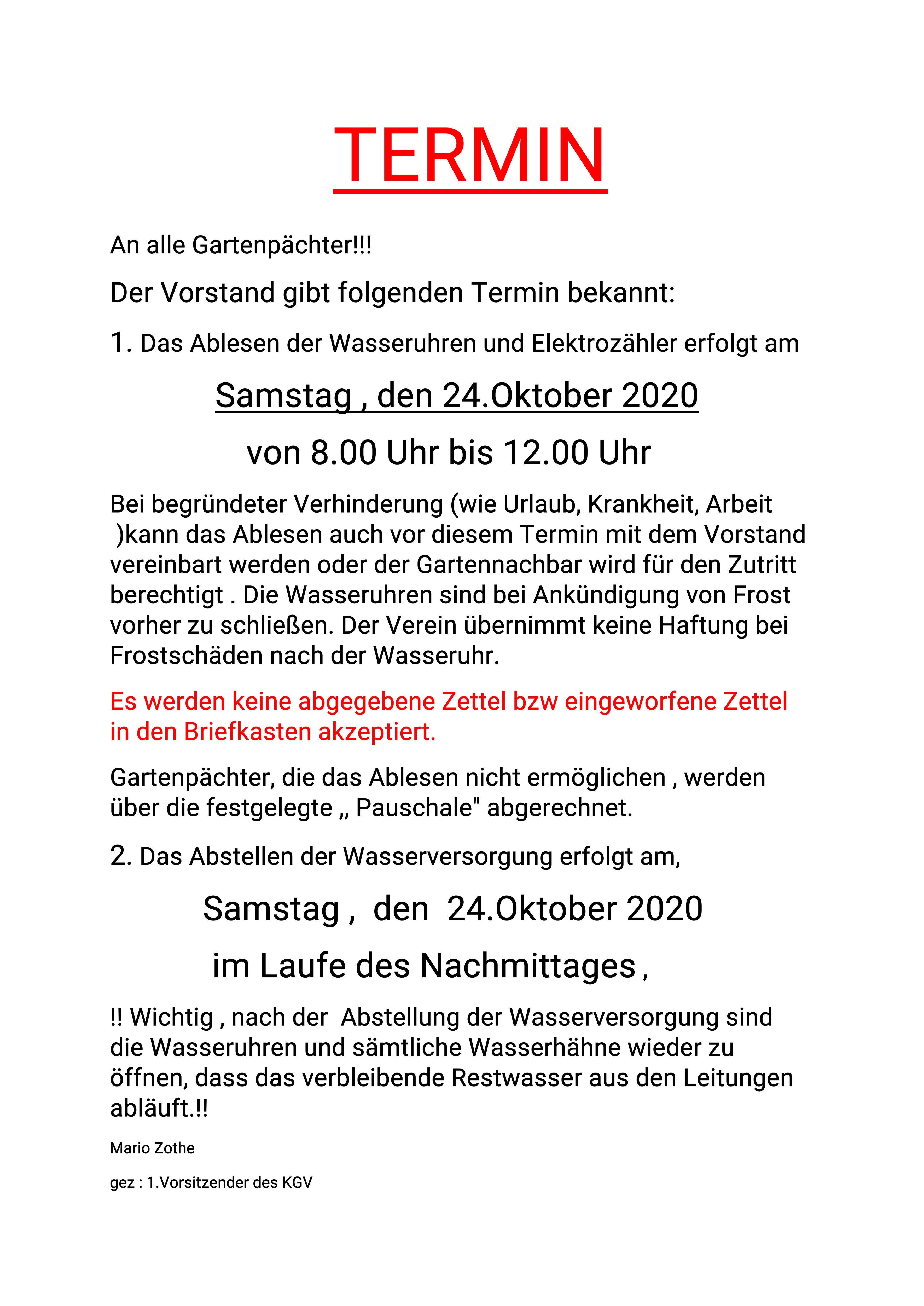 TERMIN

An alle Gartenpächter!!!

Der Vorstand gibt folgenden Termin bekannt:

1. Das Ablesen der Wasseruhren und Elektrozähler erfolgt am

Samstag , den 24.Oktober 2020

von 8.00 Uhr bis 12.00 Uhr

Bei begründeter Verhinderung (wie Urlaub, Krankheit, Arbeit )kann das Ablesen auch vor diesem Termin mit dem Vorstand vereinbart werden oder der Gartennachbar wird für den Zutritt berechtigt . Die Wasseruhren sind bei Ankündigung von Frost vorher zu schließen. Der Verein übernimmt keine Haftung bei Frostschäden nach der Wasseruhr.

Es werden keine abgegebene Zettel bzw eingeworfene Zettel in den Briefkasten akzeptiert.

Gartenpächter, die das Ablesen nicht ermöglichen , werden über die festgelegte „ Pauschale" abgerechnet.

2. Das Abstellen der Wasserversorgung erfolgt am,

Samstag , den 24.Oktober 2020

im Laufe des Nachmittages ,

!! Wichtig , nach der Abstellung der Wasserversorgung sind die Wasseruhren und sämtliche Wasserhähne wieder zu öffnen, dass das verbleibende Restwasser aus den Leitungen abläuft.!!

Mario Zothe

gez : 1.Vorsitzender des KGV